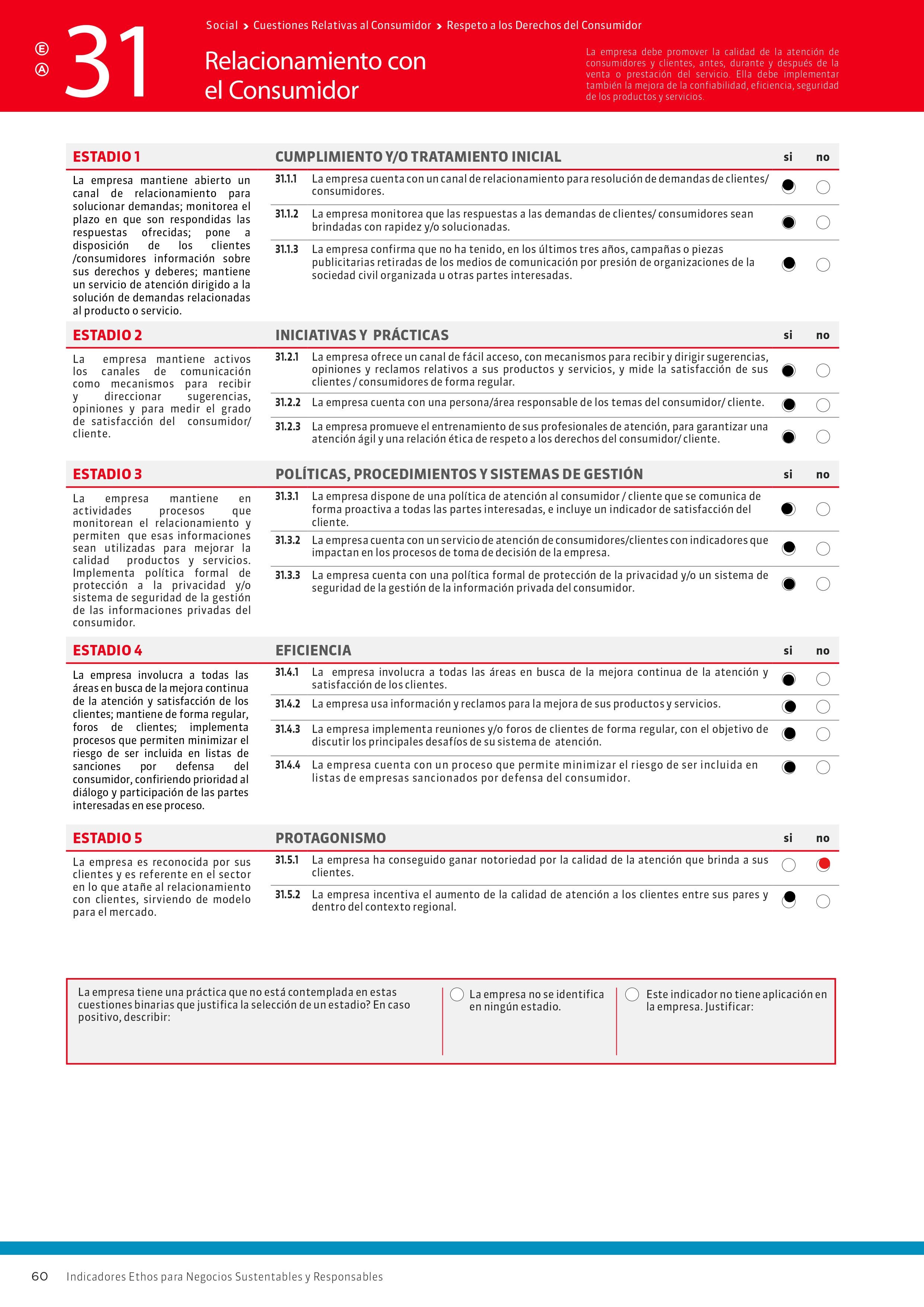 Ⓔ
Ⓐ
31

Social > Cuestiones Relativas al Consumidor > Respeto a los Derechos del Consumidor

Relacionamiento con el Consumidor

La empresa debe promover la calidad de la atención de consumidores y clientes, antes, durante y después de la venta o prestación del servicio. Ella debe implementar también la mejora de la confiabilidad, eficiencia, seguridad de los productos y servicios.

ESTADIO 1

La empresa mantiene abierto un canal de relacionamiento para solucionar demandas; monitorea el plazo en que son respondidas las respuestas ofrecidas; pone a disposición de los clientes /consumidores información sobre sus derechos y deberes; mantiene un servicio de atención dirigido a la solución de demandas relacionadas al producto o servicio.

CUMPLIMIENTO Y/O TRATAMIENTO INICIAL si no

31.1.1 La empresa cuenta con un canal de relacionamiento para resolución de demandas de clientes/ consumidores.

31.1.2 La empresa monitorea que las respuestas a las demandas de clientes/ consumidores sean brindadas con rapidez y/o solucionadas.

31.1.3 La empresa confirma que no ha tenido, en los últimos tres años, campañas o piezas publicitarias retiradas de los medios de comunicación por presión de organizaciones de la sociedad civil organizada u otras partes interesadas.

ESTADIO 2

La empresa mantiene activos los canales de comunicación como mecanismos para recibir y direccionar sugerencias, opiniones y para medir el grado de satisfacción del consumidor/ cliente.

INICIATIVAS Y PRÁCTICAS si no

31.2.1 La empresa ofrece un canal de fácil acceso, con mecanismos para recibir y dirigir sugerencias, opiniones y reclamos relativos a sus productos y servicios, y mide la satisfacción de sus clientes / consumidores de forma regular.

31.2.2 La empresa cuenta con una persona/área responsable de los temas del consumidor/ cliente.

31.2.3 La empresa promueve el entrenamiento de sus profesionales de atención, para garantizar una atención ágil y una relación ética de respeto a los derechos del consumidor/ cliente.

ESTADIO 3

La empresa mantiene en actividades procesos que monitorean el relacionamiento y permiten que esas informaciones sean utilizadas para mejorar la calidad productos y servicios. Implementa política formal de protección a la privacidad y/o sistema de seguridad de la gestión de las informaciones privadas del consumidor.

POLÍTICAS, PROCEDIMIENTOS Y SISTEMAS DE GESTIÓN si no

31.3.1 La empresa dispone de una política de atención al consumidor / cliente que se comunica de forma proactiva a todas las partes interesadas, e incluye un indicador de satisfacción del cliente.

31.3.2 La empresa cuenta con un servicio de atención de consumidores/clientes con indicadores que impactan en los procesos de toma de decisión de la empresa.

31.3.3 La empresa cuenta con una política formal de protección de la privacidad y/o un sistema de seguridad de la gestión de la información privada del consumidor.

ESTADIO 4

La empresa involucra a todas las áreas en busca de la mejora continua de la atención y satisfacción de los clientes; mantiene de forma regular, foros de clientes; implementa procesos que permiten minimizar el riesgo de ser incluida en listas de sanciones por defensa del consumidor, confiriendo prioridad al diálogo y participación de las partes interesadas en ese proceso.

EFICIENCIA si no

31.4.1 La empresa involucra a todas las áreas en busca de la mejora continua de la atención y satisfacción de los clientes.

31.4.2 La empresa usa información y reclamos para la mejora de sus productos y servicios.

31.4.3 La empresa implementa reuniones y/o foros de clientes de forma regular, con el objetivo de discutir los principales desafíos de su sistema de atención.

31.4.4 La empresa cuenta con un proceso que permite minimizar el riesgo de ser incluida en listas de empresas sancionados por defensa del consumidor.

ESTADIO 5

La empresa es reconocida por sus clientes y es referente en el sector en lo que atañe al relacionamiento con clientes, sirviendo de modelo para el mercado.

PROTAGONISMO si no

31.5.1 La empresa ha conseguido ganar notoriedad por la calidad de la atención que brinda a sus clientes.

31.5.2 La empresa incentiva el aumento de la calidad de atención a los clientes entre sus pares y dentro del contexto regional.

La empresa tiene una práctica que no está contemplada en estas cuestiones binarias que justifica la selección de un estadio? En caso positivo, describir:

La empresa no se identifica en ningún estadio.

Este indicador no tiene aplicación en la empresa. Justificar:

60 Indicadores Ethos para Negocios Sustentables y Responsables